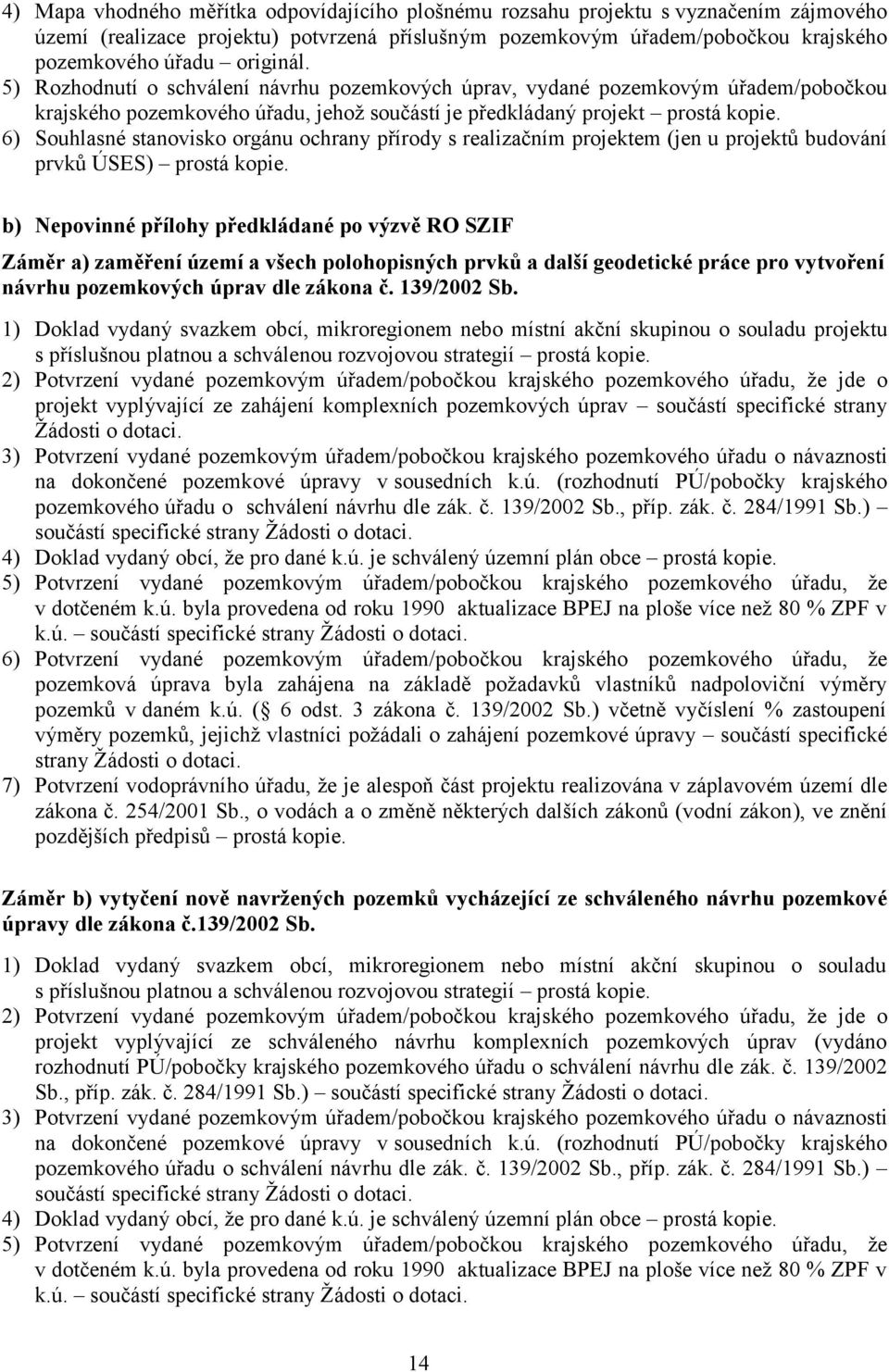 4) Mapa vhodného měřítka odpovídajícího plošnému rozsahu projektu s vyznačením zájmového území (realizace projektu) potvrzená příslušným pozemkovým úřadem/pobočkou krajského pozemkového úřadu – originál.
5) Rozhodnutí o schválení návrhu pozemkových úprav, vydané pozemkovým úřadem/pobočkou krajského pozemkového úřadu, jehož součástí je předkládaný projekt – prostá kopie.
6) Souhlasné stanovisko orgánu ochrany přírody s realizačním projektem (jen u projektů budování prvků ÚSES) – prostá kopie.

b) Nepovinné přílohy předkládané po výzvě RO SZIF

Záměr a) zaměření území a všech polohopisných prvků a další geodetické práce pro vytvoření návrhu pozemkových úprav dle zákona č. 139/2002 Sb.

1) Doklad vydaný svazkem obcí, mikroregionem nebo místní akční skupinou o souladu projektu s příslušnou platnou a schválenou rozvojovou strategií – prostá kopie.
2) Potvrzení vydané pozemkovým úřadem/pobočkou krajského pozemkového úřadu, že jde o projekt vyplývající ze zahájení komplexních pozemkových úprav – součástí specifické strany Žádosti o dotaci.
3) Potvrzení vydané pozemkovým úřadem/pobočkou krajského pozemkového úřadu o návaznosti na dokončené pozemkové úpravy v sousedních k.ú. (rozhodnutí PÚ/pobočky krajského pozemkového úřadu o schválení návrhu dle zák. č. 139/2002 Sb., příp. zák. č. 284/1991 Sb.) – součástí specifické strany Žádosti o dotaci.
4) Doklad vydaný obcí, že pro dané k.ú. je schválený územní plán obce – prostá kopie.
5) Potvrzení vydané pozemkovým úřadem/pobočkou krajského pozemkového úřadu, že v dotčeném k.ú. byla provedena od roku 1990 aktualizace BPEJ na ploše více než 80 % ZPF v k.ú. – součástí specifické strany Žádosti o dotaci.
6) Potvrzení vydané pozemkovým úřadem/pobočkou krajského pozemkového úřadu, že pozemková úprava byla zahájena na základě požadavků vlastníků nadpoloviční výměry pozemků v daném k.ú. ( 6 odst. 3 zákona č. 139/2002 Sb.) včetně vyčíslení % zastoupení výměry pozemků, jejichž vlastníci požádali o zahájení pozemkové úpravy – součástí specifické strany Žádosti o dotaci.
7) Potvrzení vodoprávního úřadu, že je alespoň část projektu realizována v záplavovém území dle zákona č. 254/2001 Sb., o vodách a o změně některých dalších zákonů (vodní zákon), ve znění pozdějších předpisů – prostá kopie.

Záměr b) vytyčení nově navržených pozemků vycházející ze schváleného návrhu pozemkové úpravy dle zákona č.139/2002 Sb.

1) Doklad vydaný svazkem obcí, mikroregionem nebo místní akční skupinou o souladu s příslušnou platnou a schválenou rozvojovou strategií – prostá kopie.
2) Potvrzení vydané pozemkovým úřadem/pobočkou krajského pozemkového úřadu, že jde o projekt vyplývající ze schváleného návrhu komplexních pozemkových úprav (vydáno rozhodnutí PÚ/pobočky krajského pozemkového úřadu o schválení návrhu dle zák. č. 139/2002 Sb., příp. zák. č. 284/1991 Sb.) – součástí specifické strany Žádosti o dotaci.
3) Potvrzení vydané pozemkovým úřadem/pobočkou krajského pozemkového úřadu o návaznosti na dokončené pozemkové úpravy v sousedních k.ú. (rozhodnutí PÚ/pobočky krajského pozemkového úřadu o schválení návrhu dle zák. č. 139/2002 Sb., příp. zák. č. 284/1991 Sb.) – součástí specifické strany Žádosti o dotaci.
4) Doklad vydaný obcí, že pro dané k.ú. je schválený územní plán obce – prostá kopie.
5) Potvrzení vydané pozemkovým úřadem/pobočkou krajského pozemkového úřadu, že v dotčeném k.ú. byla provedena od roku 1990 aktualizace BPEJ na ploše více než 80 % ZPF v k.ú. – součástí specifické strany Žádosti o dotaci.

14